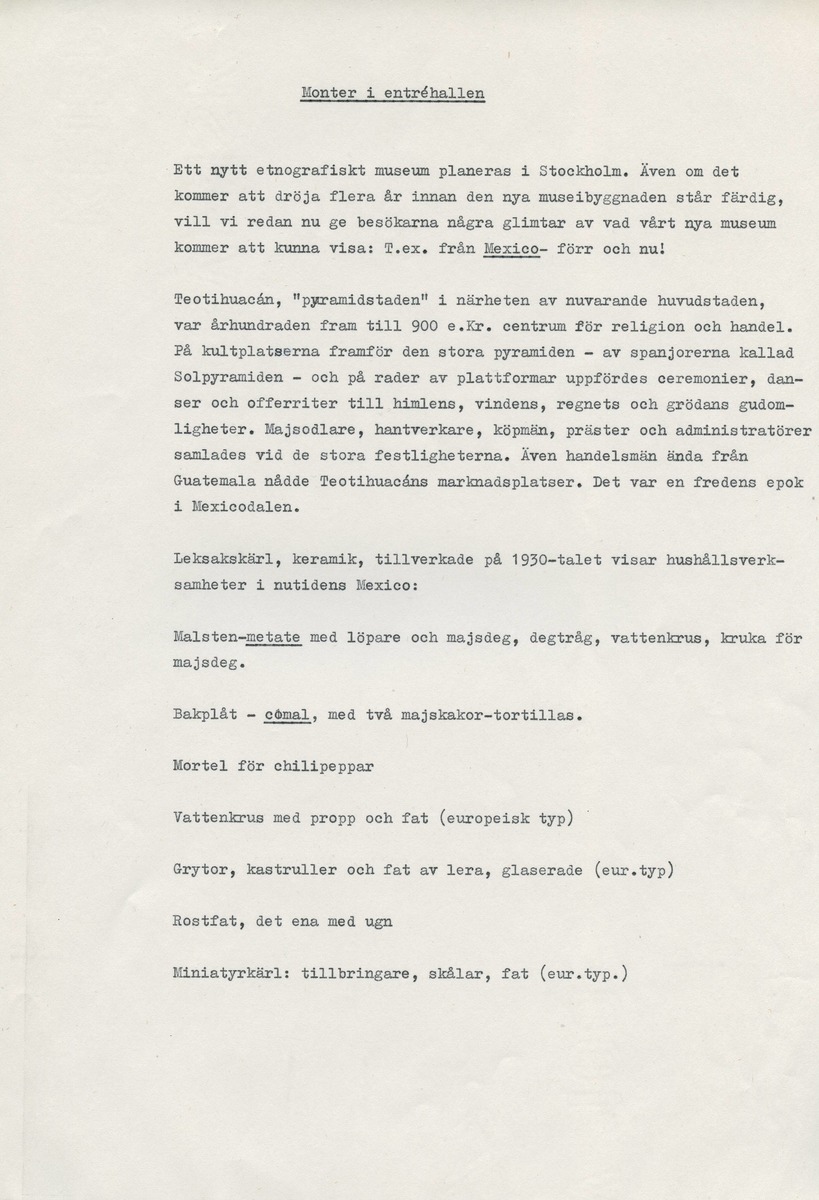 Monter i entréhallen

Ett nytt etnografiskt museum planeras i Stockholm. Även om det kommer att dröja flera år innan den nya museibyggnaden står färdig, vill vi redan nu ge besökarna några glimtar av vad vårt nya museum kommer att kunna visa: T.ex. från Mexico- förr och nu!

Teotihuacán, "pyramidstaden" i närheten av nuvarande huvudstaden, var århundraden fram till 900 e.Kr. centrum för religion och handel. På kultplatserna framför den stora pyramiden - av spanjorerna kallad Solpyramiden - och på rader av plattformar uppfördes ceremonier, danser och offerriter till himlens, vindens, regnets och grödans gudomligheter. Majsodlare, hantverkare, köpmän, präster och administratörer samlades vid de stora festligheterna. Även handelsmän ända från Guatemala nådde Teotihuacáns marknadsplatser. Det var en fredens epok i Mexicodalen.

Leksakskärl, keramik, tillverkade på 1930-talet visar hushållsverksamheter i nutidens Mexico:

Malsten-metate med löpare och majsdeg, degtråg, vattenkrus, kruka för majsdeg.

Bakplåt - comal, med två majskakor-tortillas.

Mortel för chilipeppar

Vattenkrus med propp och fat (europeisk typ)

Grytor, kastruller och fat av lera, glaserade (eur.typ)

Rostfat, det ena med ugn

Miniatyrkärl: tillbringare, skålar, fat (eur.typ.)